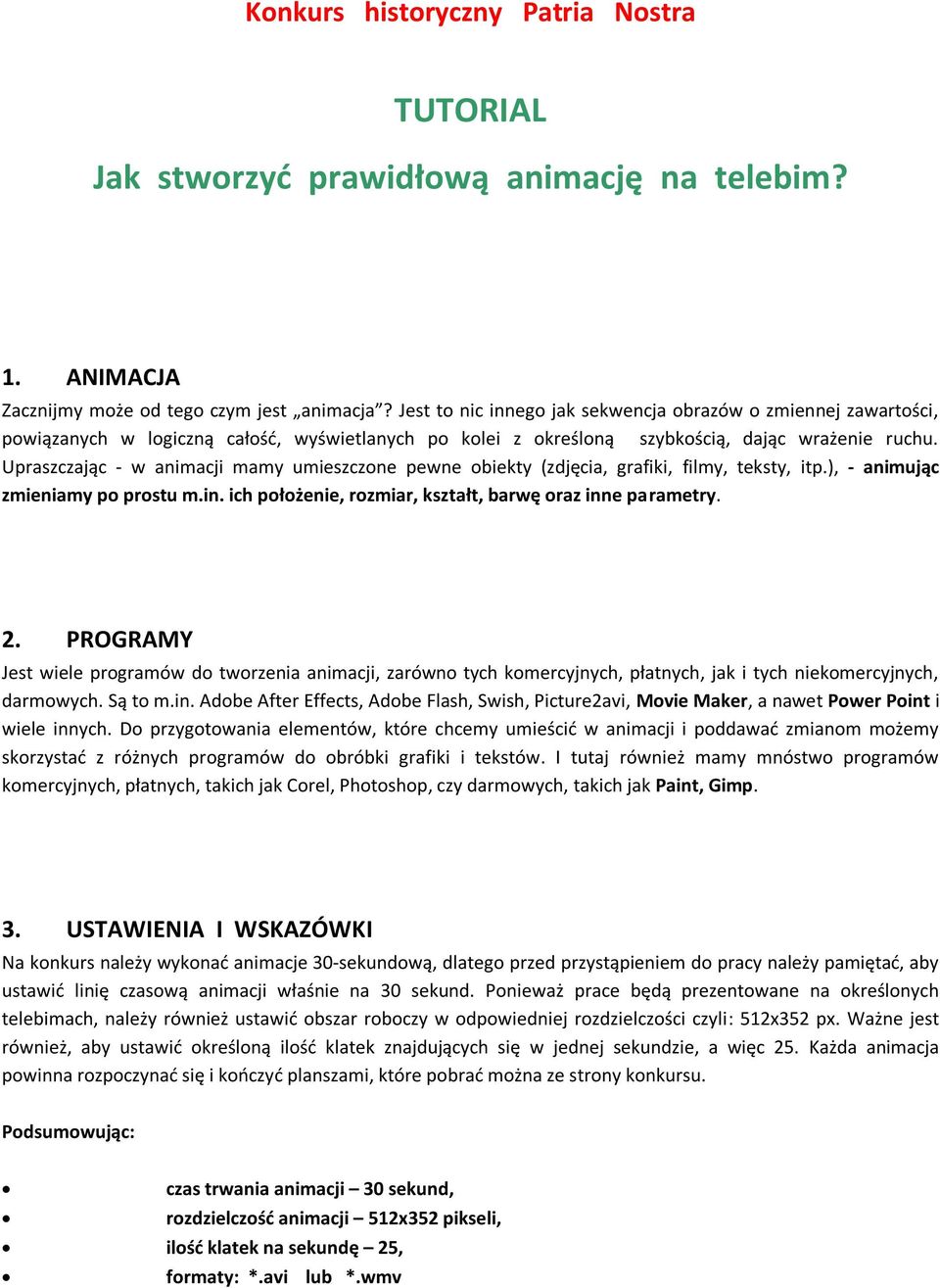 Konkurs historyczny Patria Nostra

TUTORIAL

Jak stworzyć prawidłową animację na telebim?

1. ANIMACJA

Zacznijmy może od tego czym jest „animacja”? Jest to nic innego jak sekwencja obrazów o zmiennej zawartości, powiązanych w logiczną całość, wyświetlanych po kolei z określoną szybkością, dając wrażenie ruchu. Upraszczając - w animacji mamy umieszczone pewne obiekty (zdjęcia, grafiki, filmy, teksty, itp.), - animując zmieniamy po prostu m.in. ich położenie, rozmiar, kształt, barwę oraz inne parametry.

2. PROGRAMY

Jest wiele programów do tworzenia animacji, zarówno tych komercyjnych, płatnych, jak i tych niekomercyjnych, darmowych. Są to m.in. Adobe After Effects, Adobe Flash, Swish, Picture2avi, Movie Maker, a nawet Power Point i wiele innych. Do przygotowania elementów, które chcemy umieścić w animacji i poddawać zmianom możemy skorzystać z różnych programów do obróbki grafiki i tekstów. I tutaj również mamy mnóstwo programów komercyjnych, płatnych, takich jak Corel, Photoshop, czy darmowych, takich jak Paint, Gimp.

3. USTAWIENIA I WSKAZÓWKI

Na konkurs należy wykonać animacje 30-sekundową, dlatego przed przystąpieniem do pracy należy pamiętać, aby ustawić linię czasową animacji właśnie na 30 sekund. Ponieważ prace będą prezentowane na określonych telebimach, należy również ustawić obszar roboczy w odpowiedniej rozdzielczości czyli: 512x352 px. Ważne jest również, aby ustawić określoną ilość klatek znajdujących się w jednej sekundzie, a więc 25. Każda animacja powinna rozpoczynać się i kończyć planszami, które pobrać można ze strony konkursu.

Podsumowując:

• czas trwania animacji – 30 sekund,
• rozdzielczość animacji – 512x352 pikseli,
• ilość klatek na sekundę – 25,
• formaty: *.avi lub *.wmv